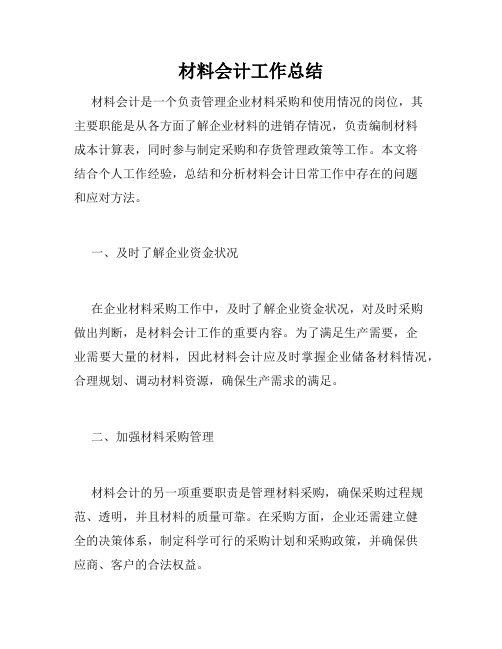 材料会计工作总结

材料会计是一个负责管理企业材料采购和使用情况的岗位，其主要职能是从各方面了解企业材料的进销存情况，负责编制材料成本计算表，同时参与制定采购和存货管理政策等工作。本文将结合个人工作经验，总结和分析材料会计日常工作中存在的问题和应对方法。

一、及时了解企业资金状况

在企业材料采购工作中，及时了解企业资金状况，对及时采购做出判断，是材料会计工作的重要内容。为了满足生产需要，企业需要大量的材料，因此材料会计应及时掌握企业储备材料情况，合理规划、调动材料资源，确保生产需求的满足。

二、加强材料采购管理

材料会计的另一项重要职责是管理材料采购，确保采购过程规范、透明，并且材料的质量可靠。在采购方面，企业还需建立健全的决策体系，制定科学可行的采购计划和采购政策，并确保供应商、客户的合法权益。